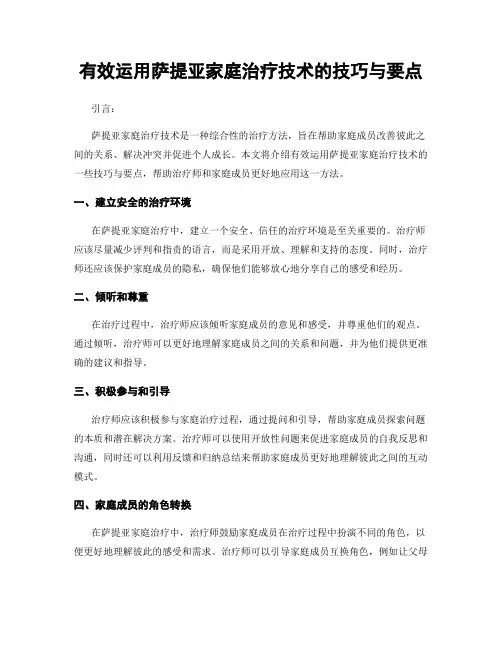 有效运用萨提亚家庭治疗技术的技巧与要点

引言：

萨提亚家庭治疗技术是一种综合性的治疗方法，旨在帮助家庭成员改善彼此之间的关系、解决冲突并促进个人成长。本文将介绍有效运用萨提亚家庭治疗技术的一些技巧与要点，帮助治疗师和家庭成员更好地应用这一方法。

一、建立安全的治疗环境

在萨提亚家庭治疗中，建立一个安全、信任的治疗环境是至关重要的。治疗师应该尽量减少评判和指责的语言，而是采用开放、理解和支持的态度。同时，治疗师还应该保护家庭成员的隐私，确保他们能够放心地分享自己的感受和经历。

二、倾听和尊重

在治疗过程中，治疗师应该倾听家庭成员的意见和感受，并尊重他们的观点。通过倾听，治疗师可以更好地理解家庭成员之间的关系和问题，并为他们提供更准确的建议和指导。

三、积极参与和引导

治疗师应该积极参与家庭治疗过程，通过提问和引导，帮助家庭成员探索问题的本质和潜在解决方案。治疗师可以使用开放性问题来促进家庭成员的自我反思和沟通，同时还可以利用反馈和归纳总结来帮助家庭成员更好地理解彼此之间的互动模式。

四、家庭成员的角色转换

在萨提亚家庭治疗中，治疗师鼓励家庭成员在治疗过程中扮演不同的角色，以便更好地理解彼此的感受和需求。治疗师可以引导家庭成员互换角色，例如让父母